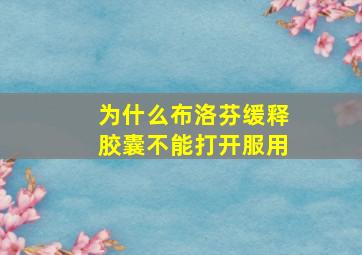 为什么布洛芬缓释胶囊不能打开服用